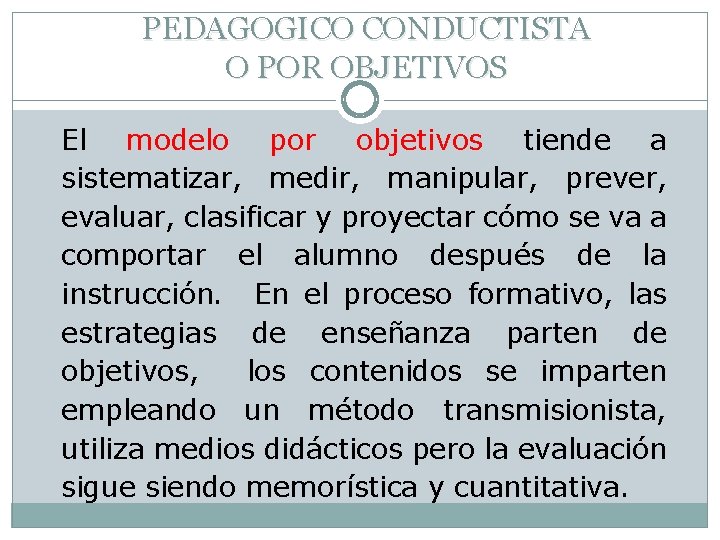 PEDAGOGICO CONDUCTISTA
O POR OBJETIVOS

El modelo por objetivos tiende a sistematizar, medir, manipular, prever, evaluar, clasificar y proyectar cómo se va a comportar el alumno después de la instrucción. En el proceso formativo, las estrategias de enseñanza parten de objetivos, los contenidos se imparten empleando un método transmisionista, utiliza medios didácticos pero la evaluación sigue siendo memorística y cuantitativa.